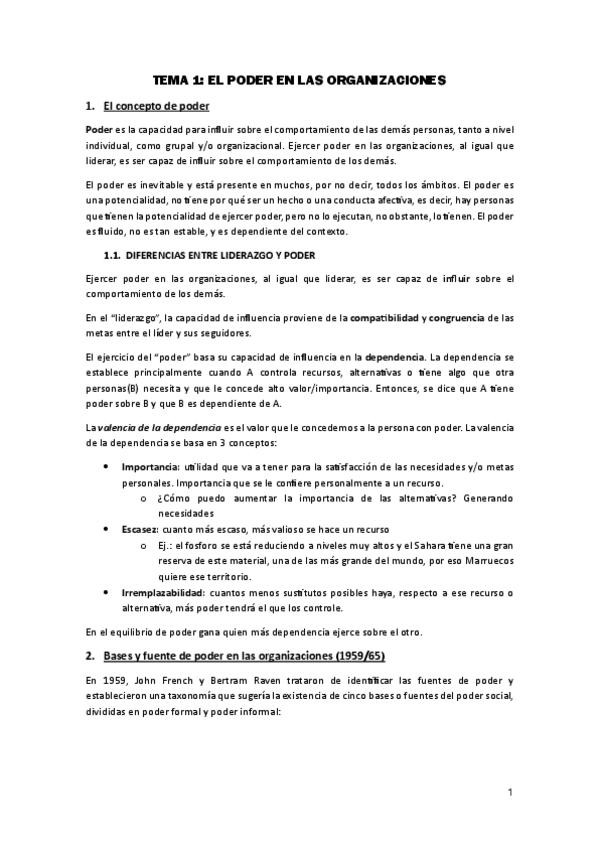 TEMA 1: EL PODER EN LAS ORGANIZACIONES

1. El concepto de poder

Poder es la capacidad para influir sobre el comportamiento de las demás personas, tanto a nivel individual, como grupal y/o organizacional. Ejercer poder en las organizaciones, al igual que liderar, es ser capaz de influir sobre el comportamiento de los demás.

El poder es inevitable y está presente en muchos, por no decir, todos los ámbitos. El poder es una potencialidad, no tiene por qué ser un hecho o una conducta afectiva, es decir, hay personas que tienen la potencialidad de ejercer poder, pero no lo ejecutan, no obstante, lo tienen. El poder es fluido, no es tan estable, y es dependiente del contexto.

1.1. DIFERENCIAS ENTRE LIDERAZGO Y PODER

Ejercer poder en las organizaciones, al igual que liderar, es ser capaz de influir sobre el comportamiento de los demás.

En el "liderazgo", la capacidad de influencia proviene de la compatibilidad y congruencia de las metas entre el líder y sus seguidores.

El ejercicio del "poder" basa su capacidad de influencia en la dependencia. La dependencia se establece principalmente cuando A controla recursos, alternativas o tiene algo que otra personas(B) necesita y que le concede alto valor/importancia. Entonces, se dice que A tiene poder sobre B y que B es dependiente de A.

La valencia de la dependencia es el valor que le concedemos a la persona con poder. La valencia de la dependencia se basa en 3 conceptos:

• Importancia: utilidad que va a tener para la satisfacción de las necesidades y/o metas personales. Importancia que se le confiere personalmente a un recurso.
  o ¿Cómo puedo aumentar la importancia de las alternativas? Generando necesidades
• Escasez: cuanto más escaso, más valioso se hace un recurso
  o Ej.: el fosforo se está reduciendo a niveles muy altos y el Sahara tiene una gran reserva de este material, una de las más grande del mundo, por eso Marruecos quiere ese territorio.
• Irremplazabilidad: cuantos menos sustitutos posibles haya, respecto a ese recurso o alternativa, más poder tendrá el que los controle.

En el equilibrio de poder gana quien más dependencia ejerce sobre el otro.

2. Bases y fuente de poder en las organizaciones (1959/65)

En 1959, John French y Bertram Raven trataron de identificar las fuentes de poder y establecieron una taxonomía que sugería la existencia de cinco bases o fuentes del poder social, divididas en poder formal y poder informal:

1